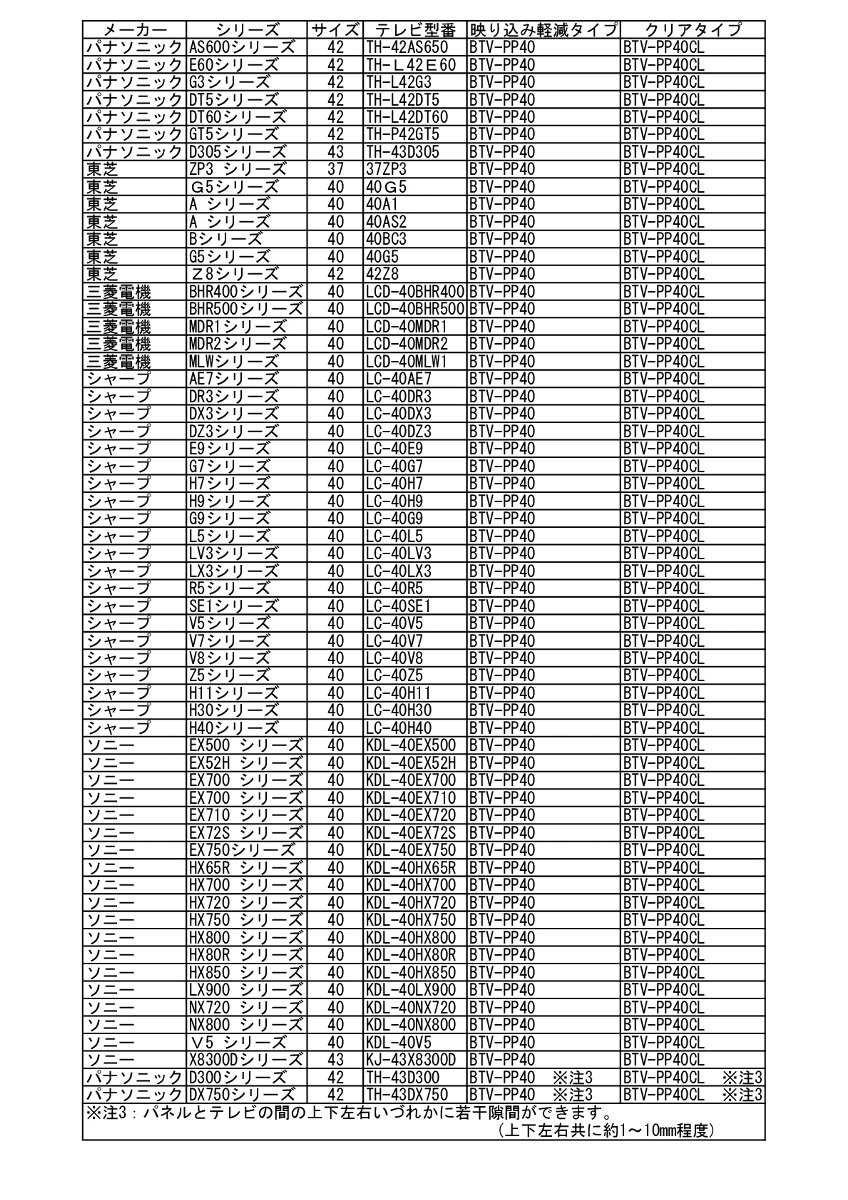 | メーカー | シリーズ | サイズ | テレビ型番 | 映り込み軽減タイプ | クリアタイプ |
|---|---|---|---|---|---|
| パナソニック | AS600シリーズ | 42 | TH-42AS650 | BTV-PP40 | BTV-PP40CL |
| パナソニック | E60シリーズ | 42 | TH-L42E60 | BTV-PP40 | BTV-PP40CL |
| パナソニック | G3シリーズ | 42 | TH-L42G3 | BTV-PP40 | BTV-PP40CL |
| パナソニック | DT5シリーズ | 42 | TH-L42DT5 | BTV-PP40 | BTV-PP40CL |
| パナソニック | DT60シリーズ | 42 | TH-L42DT60 | BTV-PP40 | BTV-PP40CL |
| パナソニック | GT5シリーズ | 42 | TH-P42GT5 | BTV-PP40 | BTV-PP40CL |
| パナソニック | D305シリーズ | 43 | TH-43D305 | BTV-PP40 | BTV-PP40CL |
| 東芝 | ZP3 シリーズ | 37 | 37ZP3 | BTV-PP40 | BTV-PP40CL |
| 東芝 | G5シリーズ | 40 | 40G5 | BTV-PP40 | BTV-PP40CL |
| 東芝 | A シリーズ | 40 | 40A1 | BTV-PP40 | BTV-PP40CL |
| 東芝 | A シリーズ | 40 | 40AS2 | BTV-PP40 | BTV-PP40CL |
| 東芝 | Bシリーズ | 40 | 40BC3 | BTV-PP40 | BTV-PP40CL |
| 東芝 | G5シリーズ | 40 | 40G5 | BTV-PP40 | BTV-PP40CL |
| 東芝 | Z8シリーズ | 42 | 42Z8 | BTV-PP40 | BTV-PP40CL |
| 三菱電機 | BHR400シリーズ | 40 | LCD-40BHR400 | BTV-PP40 | BTV-PP40CL |
| 三菱電機 | BHR500シリーズ | 40 | LCD-40BHR500 | BTV-PP40 | BTV-PP40CL |
| 三菱電機 | MDR1シリーズ | 40 | LCD-40MDR1 | BTV-PP40 | BTV-PP40CL |
| 三菱電機 | MDR2シリーズ | 40 | LCD-40MDR2 | BTV-PP40 | BTV-PP40CL |
| 三菱電機 | MLWシリーズ | 40 | LCD-40MLW1 | BTV-PP40 | BTV-PP40CL |
| シャープ | AE7シリーズ | 40 | LC-40AE7 | BTV-PP40 | BTV-PP40CL |
| シャープ | DR3シリーズ | 40 | LC-40DR3 | BTV-PP40 | BTV-PP40CL |
| シャープ | DX3シリーズ | 40 | LC-40DX3 | BTV-PP40 | BTV-PP40CL |
| シャープ | DZ3シリーズ | 40 | LC-40DZ3 | BTV-PP40 | BTV-PP40CL |
| シャープ | E9シリーズ | 40 | LC-40E9 | BTV-PP40 | BTV-PP40CL |
| シャープ | G7シリーズ | 40 | LC-40G7 | BTV-PP40 | BTV-PP40CL |
| シャープ | H7シリーズ | 40 | LC-40H7 | BTV-PP40 | BTV-PP40CL |
| シャープ | H9シリーズ | 40 | LC-40H9 | BTV-PP40 | BTV-PP40CL |
| シャープ | G9シリーズ | 40 | LC-40G9 | BTV-PP40 | BTV-PP40CL |
| シャープ | L5シリーズ | 40 | LC-40L5 | BTV-PP40 | BTV-PP40CL |
| シャープ | LV3シリーズ | 40 | LC-40LV3 | BTV-PP40 | BTV-PP40CL |
| シャープ | LX3シリーズ | 40 | LC-40LX3 | BTV-PP40 | BTV-PP40CL |
| シャープ | R5シリーズ | 40 | LC-40R5 | BTV-PP40 | BTV-PP40CL |
| シャープ | SE1シリーズ | 40 | LC-40SE1 | BTV-PP40 | BTV-PP40CL |
| シャープ | V5シリーズ | 40 | LC-40V5 | BTV-PP40 | BTV-PP40CL |
| シャープ | V7シリーズ | 40 | LC-40V7 | BTV-PP40 | BTV-PP40CL |
| シャープ | V8シリーズ | 40 | LC-40V8 | BTV-PP40 | BTV-PP40CL |
| シャープ | Z5シリーズ | 40 | LC-40Z5 | BTV-PP40 | BTV-PP40CL |
| シャープ | H11シリーズ | 40 | LC-40H11 | BTV-PP40 | BTV-PP40CL |
| シャープ | H30シリーズ | 40 | LC-40H30 | BTV-PP40 | BTV-PP40CL |
| シャープ | H40シリーズ | 40 | LC-40H40 | BTV-PP40 | BTV-PP40CL |
| ソニー | EX500 シリーズ | 40 | KDL-40EX500 | BTV-PP40 | BTV-PP40CL |
| ソニー | EX52H シリーズ | 40 | KDL-40EX52H | BTV-PP40 | BTV-PP40CL |
| ソニー | EX700 シリーズ | 40 | KDL-40EX700 | BTV-PP40 | BTV-PP40CL |
| ソニー | EX700 シリーズ | 40 | KDL-40EX710 | BTV-PP40 | BTV-PP40CL |
| ソニー | EX710 シリーズ | 40 | KDL-40EX720 | BTV-PP40 | BTV-PP40CL |
| ソニー | EX72S シリーズ | 40 | KDL-40EX72S | BTV-PP40 | BTV-PP40CL |
| ソニー | EX750シリーズ | 40 | KDL-40EX750 | BTV-PP40 | BTV-PP40CL |
| ソニー | HX65R シリーズ | 40 | KDL-40HX65R | BTV-PP40 | BTV-PP40CL |
| ソニー | HX700 シリーズ | 40 | KDL-40HX700 | BTV-PP40 | BTV-PP40CL |
| ソニー | HX720 シリーズ | 40 | KDL-40HX720 | BTV-PP40 | BTV-PP40CL |
| ソニー | HX750 シリーズ | 40 | KDL-40HX750 | BTV-PP40 | BTV-PP40CL |
| ソニー | HX800 シリーズ | 40 | KDL-40HX800 | BTV-PP40 | BTV-PP40CL |
| ソニー | HX80R シリーズ | 40 | KDL-40HX80R | BTV-PP40 | BTV-PP40CL |
| ソニー | HX850 シリーズ | 40 | KDL-40HX850 | BTV-PP40 | BTV-PP40CL |
| ソニー | LX900 シリーズ | 40 | KDL-40LX900 | BTV-PP40 | BTV-PP40CL |
| ソニー | NX720 シリーズ | 40 | KDL-40NX720 | BTV-PP40 | BTV-PP40CL |
| ソニー | NX800 シリーズ | 40 | KDL-40NX800 | BTV-PP40 | BTV-PP40CL |
| ソニー | V5 シリーズ | 40 | KDL-40V5 | BTV-PP40 | BTV-PP40CL |
| ソニー | X8300Dシリーズ | 43 | KJ-43X8300D | BTV-PP40 | BTV-PP40CL |
| パナソニック | D300シリーズ | 42 | TH-43D300 | BTV-PP40 ※注3 | BTV-PP40CL ※注3 |
| パナソニック | DX750シリーズ | 42 | TH-43DX750 | BTV-PP40 ※注3 | BTV-PP40CL ※注3 |

※注3：パネルとテレビの間の上下左右いづれかに若干隙間ができます。
（上下左右共に約1～10mm程度）